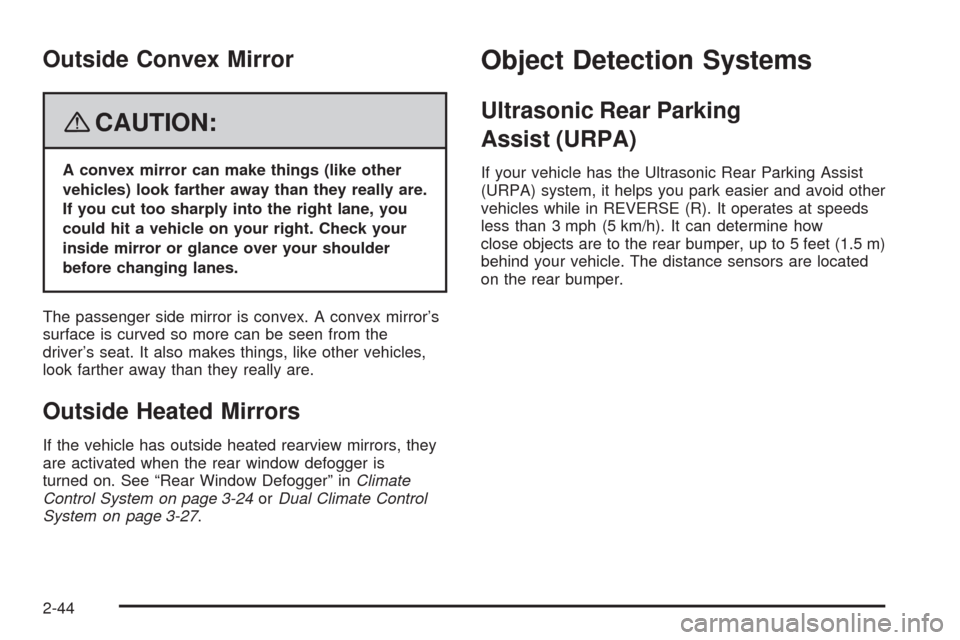 Outside Convex Mirror

CAUTION:

A convex mirror can make things (like other vehicles) look farther away than they really are. If you cut too sharply into the right lane, you could hit a vehicle on your right. Check your inside mirror or glance over your shoulder before changing lanes.

The passenger side mirror is convex. A convex mirror's surface is curved so more can be seen from the driver's seat. It also makes things, like other vehicles, look farther away than they really are.

Outside Heated Mirrors

If the vehicle has outside heated rearview mirrors, they are activated when the rear window defogger is turned on. See "Rear Window Defogger" in Climate Control System on page 3-24 or Dual Climate Control System on page 3-27.

Object Detection Systems

Ultrasonic Rear Parking Assist (URPA)

If your vehicle has the Ultrasonic Rear Parking Assist (URPA) system, it helps you park easier and avoid other vehicles while in REVERSE (R). It operates at speeds less than 3 mph (5 km/h). It can determine how close objects are to the rear bumper, up to 5 feet (1.5 m) behind your vehicle. The distance sensors are located on the rear bumper.

2-44

carmanualsonline.info